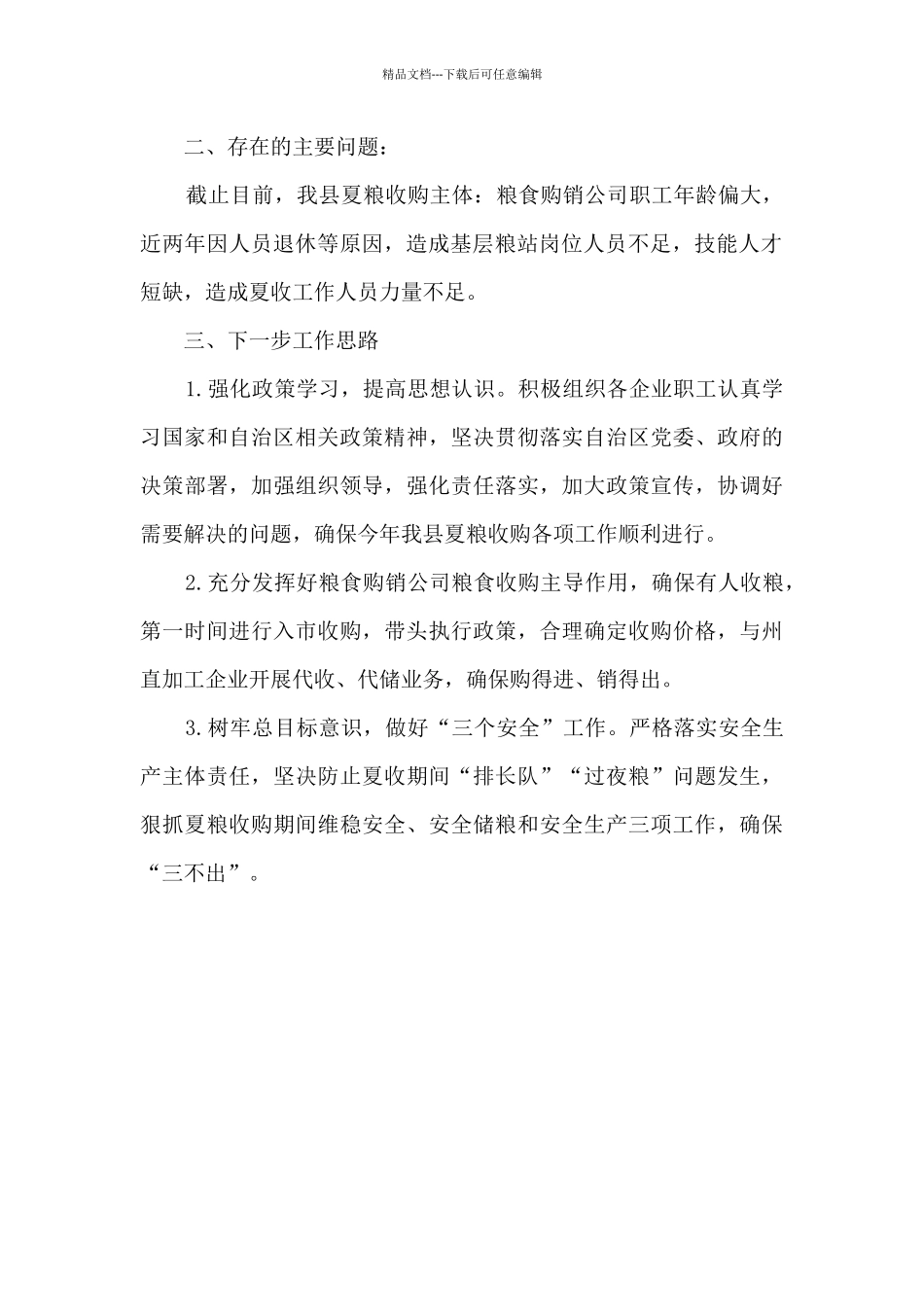 精品文档---下载后可任意编辑

二、存在的主要问题：

截止目前，我县夏粮收购主体：粮食购销公司职工年龄偏大，近两年因人员退休等原因，造成基层粮站岗位人员不足，技能人才短缺，造成夏收工作人员力量不足。

三、下一步工作思路

1.强化政策学习，提高思想认识。积极组织各企业职工认真学习国家和自治区相关政策精神，坚决贯彻落实自治区党委、政府的决策部署，加强组织领导，强化责任落实，加大政策宣传，协调好需要解决的问题，确保今年我县夏粮收购各项工作顺利进行。

2.充分发挥好粮食购销公司粮食收购主导作用，确保有人收粮，第一时间进行入市收购，带头执行政策，合理确定收购价格，与州直加工企业开展代收、代储业务，确保购得进、销得出。

3.树牢总目标意识，做好“三个安全”工作。严格落实安全生产主体责任，坚决防止夏收期间“排长队”“过夜粮”问题发生，狠抓夏粮收购期间维稳安全、安全储粮和安全生产三项工作，确保“三不出”。